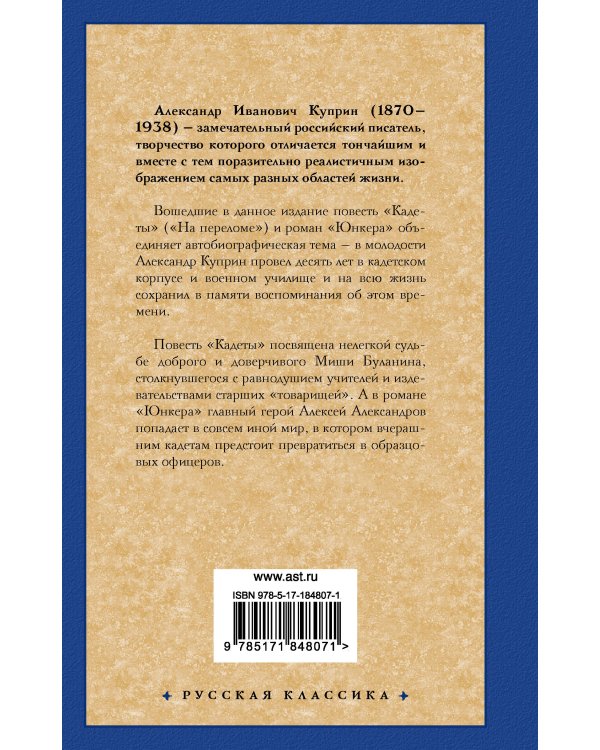 Александр Иванович Куприн (1870–1938) – замечательный российский писатель, творчество которого отличается тончайшим и вместе с тем поразительно реалистичным изображением самых разных областей жизни.

Вошедшие в данное издание повесть «Кадеты» («На переломе») и роман «Юнкера» объединяет автобиографическая тема – в молодости Александр Куприн провел десять лет в кадетском корпусе и военном училище и на всю жизнь сохранил в памяти воспоминания об этом времени.

Повесть «Кадеты» посвящена нелегкой судьбе доброго и доверчивого Миши Буланина, столкнувшегося с равнодушием учителей и издевательствами старших «товарищей». А в романе «Юнкера» главный герой Алексей Александров попадает в совсем иной мир, в котором вчерашним кадетам предстоит превратиться в образцовых офицеров.

www.ast.ru

ISBN 978-5-17-184807-1

9 785171 848071 >

РУССКАЯ КЛАССИКА